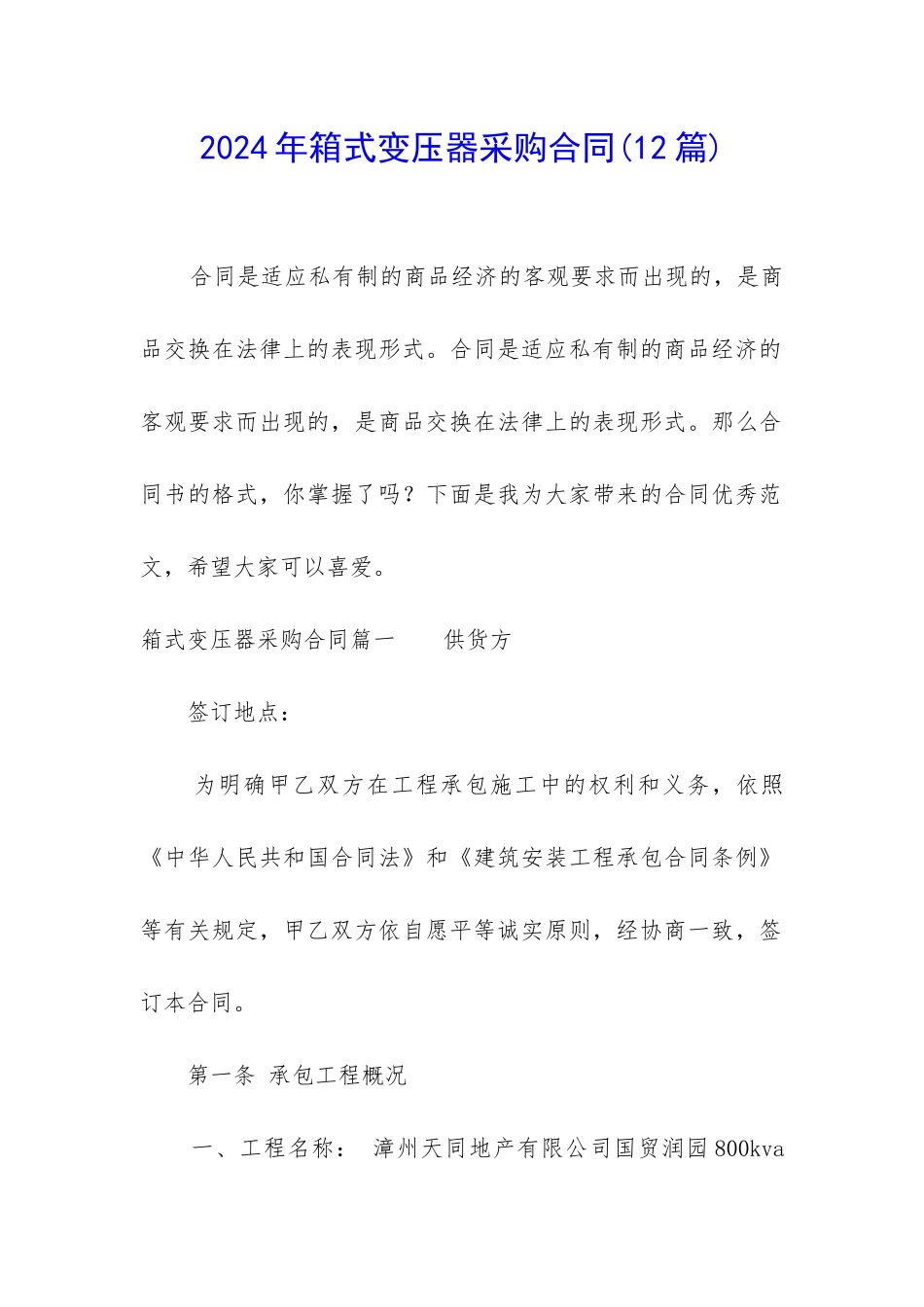 2024年箱式变压器采购合同(12篇)

合同是适应私有制的商品经济的客观要求而出现的，是商品交换在法律上的表现形式。合同是适应私有制的商品经济的客观要求而出现的，是商品交换在法律上的表现形式。那么合同书的格式，你掌握了吗？下面是我为大家带来的合同优秀范文，希望大家可以喜爱。

箱式变压器采购合同篇一　　供货方

签订地点：

为明确甲乙双方在工程承包施工中的权利和义务，依照《中华人民共和国合同法》和《建筑安装工程承包合同条例》等有关规定，甲乙双方依自愿平等诚实原则，经协商一致，签订本合同。

第一条 承包工程概况

一、工程名称： 漳州天同地产有限公司国贸润园800kva